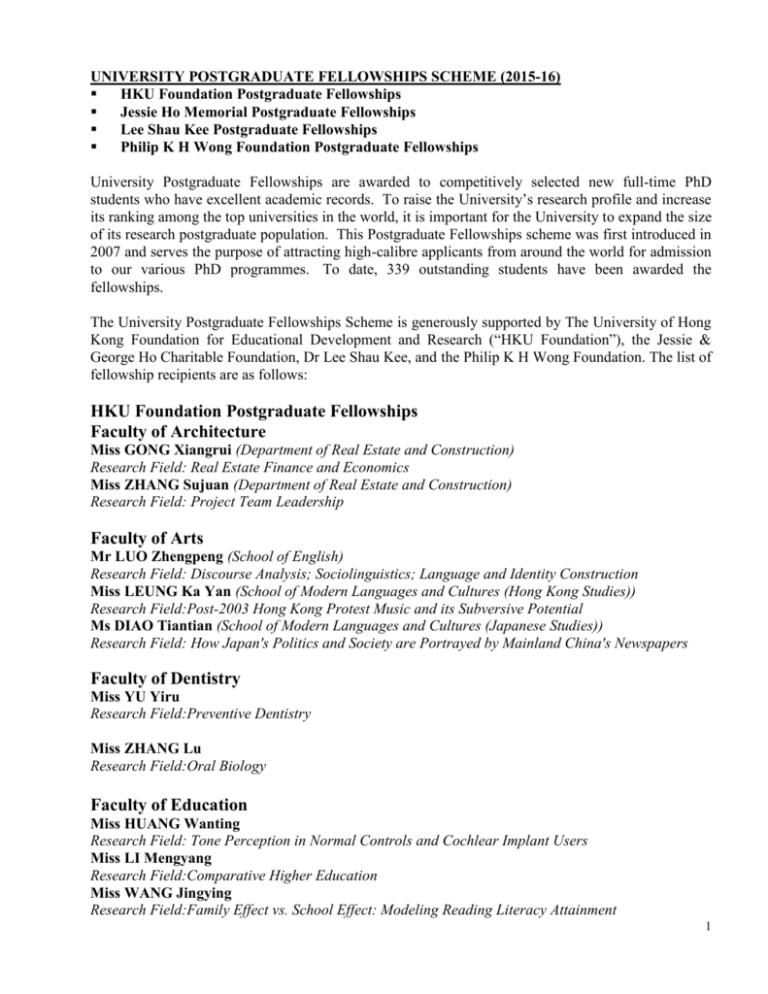 UNIVERSITY POSTGRADUATE FELLOWSHIPS SCHEME (2015-16)
• HKU Foundation Postgraduate Fellowships
• Jessie Ho Memorial Postgraduate Fellowships
• Lee Shau Kee Postgraduate Fellowships
• Philip K H Wong Foundation Postgraduate Fellowships

University Postgraduate Fellowships are awarded to competitively selected new full-time PhD students who have excellent academic records. To raise the University's research profile and increase its ranking among the top universities in the world, it is important for the University to expand the size of its research postgraduate population. This Postgraduate Fellowships scheme was first introduced in 2007 and serves the purpose of attracting high-calibre applicants from around the world for admission to our various PhD programmes. To date, 339 outstanding students have been awarded the fellowships.

The University Postgraduate Fellowships Scheme is generously supported by The University of Hong Kong Foundation for Educational Development and Research ("HKU Foundation"), the Jessie & George Ho Charitable Foundation, Dr Lee Shau Kee, and the Philip K H Wong Foundation. The list of fellowship recipients are as follows:

HKU Foundation Postgraduate Fellowships
Faculty of Architecture
Miss GONG Xiangrui (Department of Real Estate and Construction)
Research Field: Real Estate Finance and Economics
Miss ZHANG Sujuan (Department of Real Estate and Construction)
Research Field: Project Team Leadership

Faculty of Arts
Mr LUO Zhengpeng (School of English)
Research Field: Discourse Analysis; Sociolinguistics; Language and Identity Construction
Miss LEUNG Ka Yan (School of Modern Languages and Cultures (Hong Kong Studies))
Research Field:Post-2003 Hong Kong Protest Music and its Subversive Potential
Ms DIAO Tiantian (School of Modern Languages and Cultures (Japanese Studies))
Research Field: How Japan's Politics and Society are Portrayed by Mainland China's Newspapers

Faculty of Dentistry
Miss YU Yiru
Research Field:Preventive Dentistry

Miss ZHANG Lu
Research Field:Oral Biology

Faculty of Education
Miss HUANG Wanting
Research Field: Tone Perception in Normal Controls and Cochlear Implant Users
Miss LI Mengyang
Research Field:Comparative Higher Education
Miss WANG Jingying
Research Field:Family Effect vs. School Effect: Modeling Reading Literacy Attainment

1